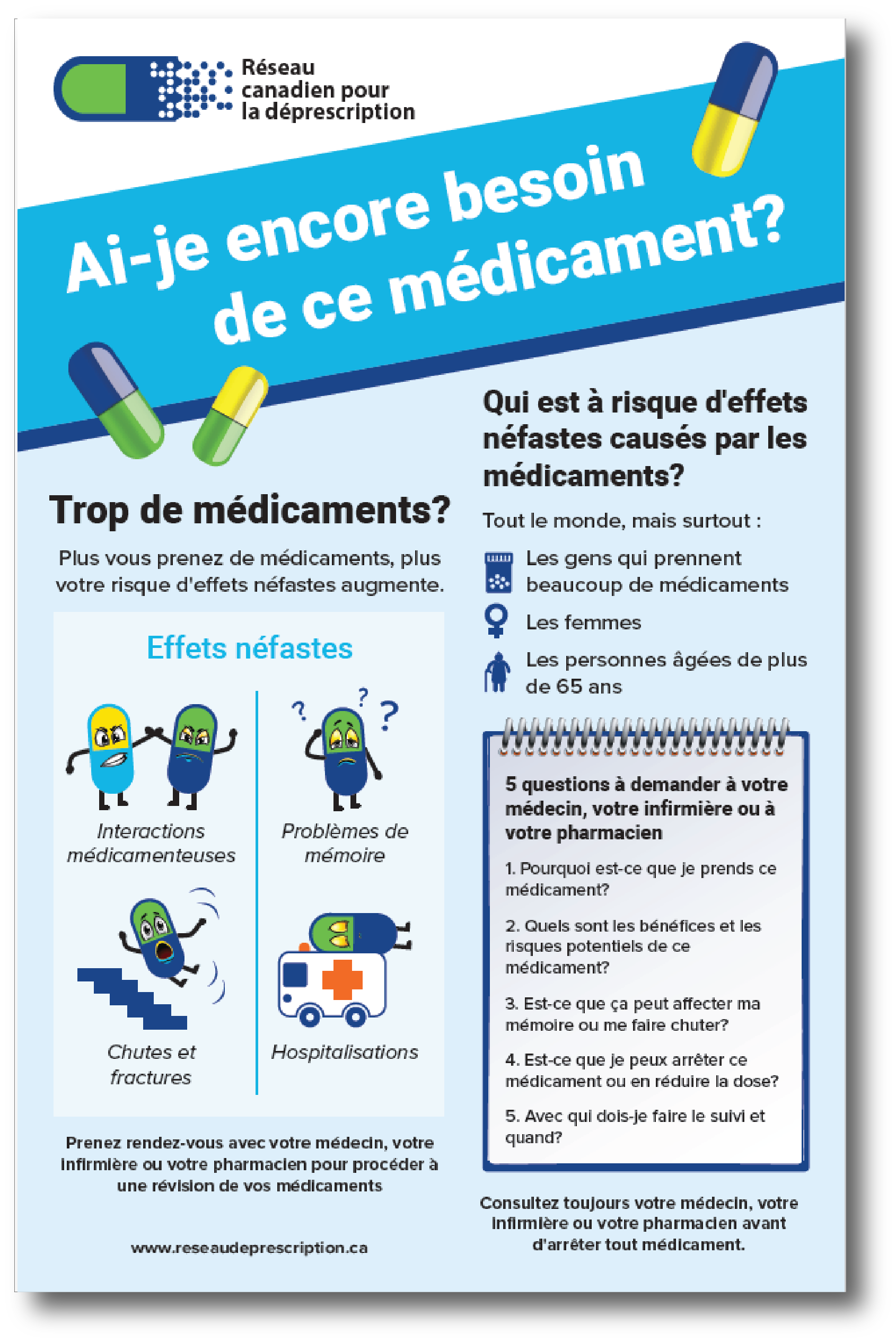 Réseau canadien pour la déprescription

Ai-je encore besoin de ce médicament?

Trop de médicaments?

Plus vous prenez de médicaments, plus votre risque d'effets néfastes augmente.

Effets néfastes

Interactions médicamenteuses

Problèmes de mémoire

Chutes et fractures

Hospitalisations

Prenez rendez-vous avec votre médecin, votre infirmière ou votre pharmacien pour procéder à une révision de vos médicaments

www.reseaudeprescription.ca

Qui est à risque d'effets néfastes causés par les médicaments?

Tout le monde, mais surtout :

Les gens qui prennent beaucoup de médicaments

Les femmes

Les personnes âgées de plus de 65 ans

5 questions à demander à votre médecin, votre infirmière ou à votre pharmacien

1. Pourquoi est-ce que je prends ce médicament?

2. Quels sont les bénéfices et les risques potentiels de ce médicament?

3. Est-ce que ça peut affecter ma mémoire ou me faire chuter?

4. Est-ce que je peux arrêter ce médicament ou en réduire la dose?

5. Avec qui dois-je faire le suivi et quand?

Consultez toujours votre médecin, votre infirmière ou votre pharmacien avant d'arrêter tout médicament.